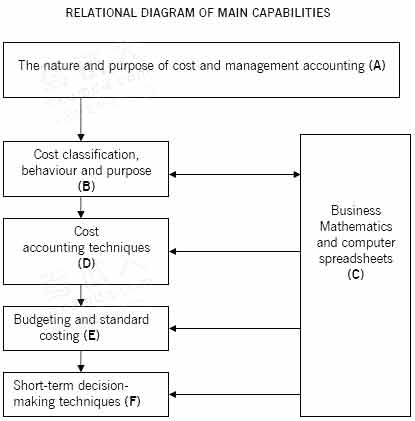 RELATIONAL DIAGRAM OF MAIN CAPABILITIES

The nature and purpose of cost and management accounting (A)

Cost classification, behaviour and purpose (B)

Cost accounting techniques (D)

Budgeting and standard costing (E)

Short-term decision-making techniques (F)

Business Mathematics and computer spreadsheets (C)